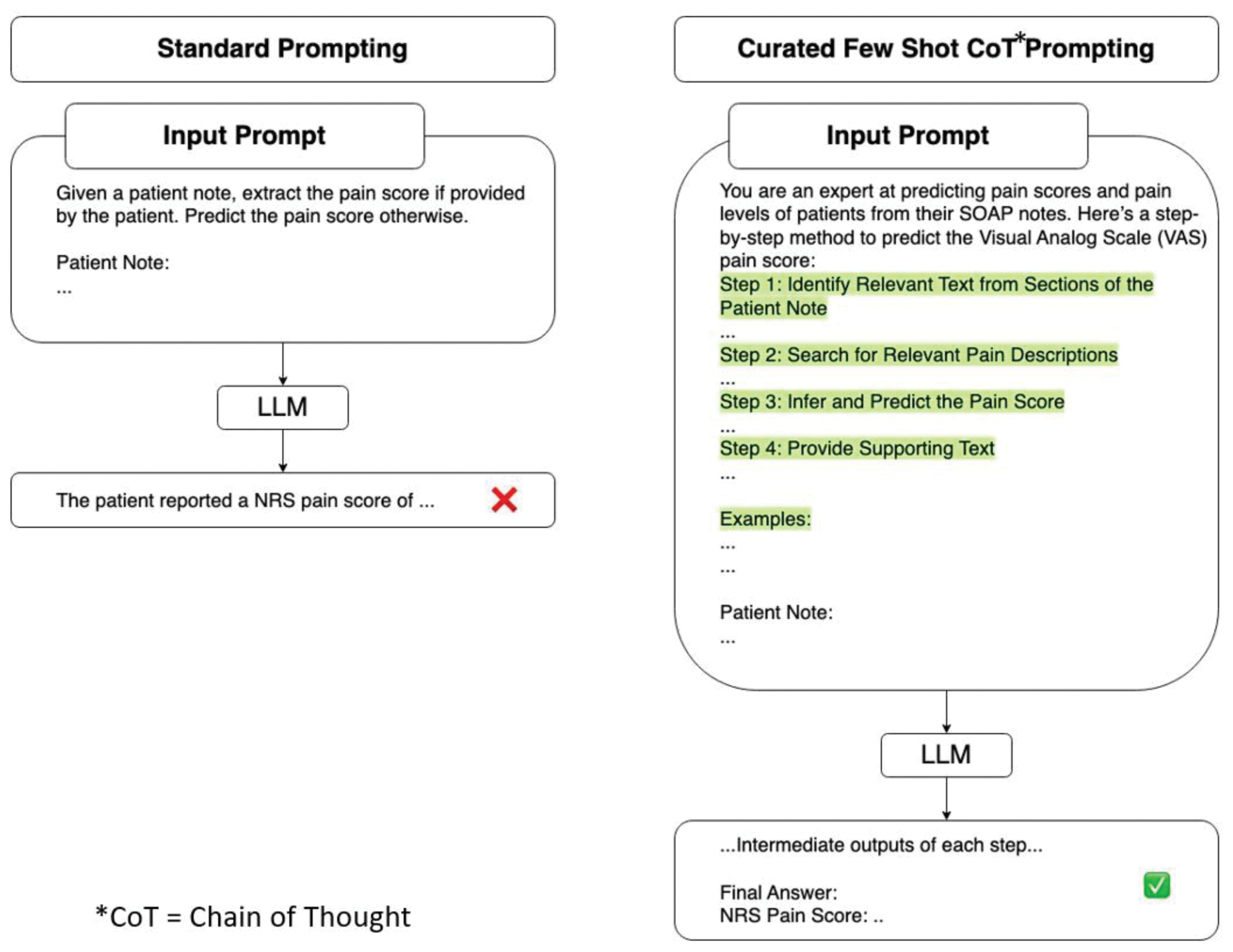 Standard Prompting

Input Prompt

Given a patient note, extract the pain score if provided by the patient. Predict the pain score otherwise.

Patient Note:
...

LLM

The patient reported a NRS pain score of ...

*CoT = Chain of Thought

Curated Few Shot CoT* Prompting

Input Prompt

You are an expert at predicting pain scores and pain levels of patients from their SOAP notes. Here's a step-by-step method to predict the Visual Analog Scale (VAS) pain score:
Step 1: Identify Relevant Text from Sections of the Patient Note
...
Step 2: Search for Relevant Pain Descriptions
...
Step 3: Infer and Predict the Pain Score
...
Step 4: Provide Supporting Text
...

Examples:
...
...

Patient Note:
...

LLM

...Intermediate outputs of each step...

Final Answer:
NRS Pain Score: ..